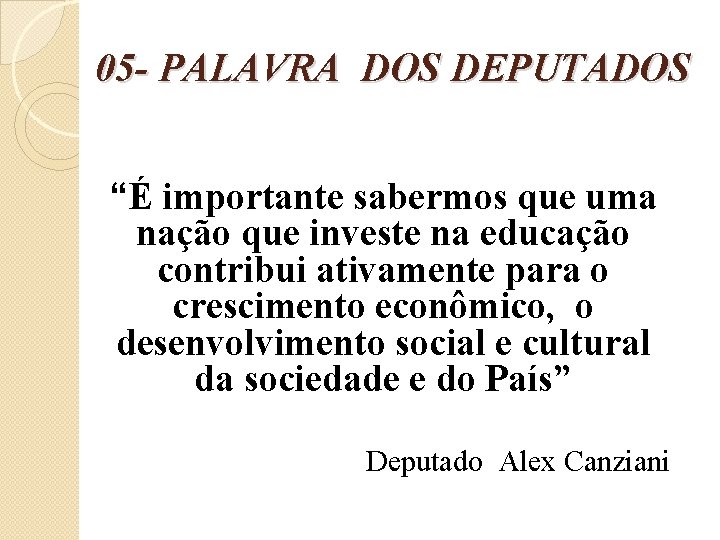 05- PALAVRA DOS DEPUTADOS

“É importante sabermos que uma nação que investe na educação contribui ativamente para o crescimento econômico, o desenvolvimento social e cultural da sociedade e do País”

Deputado Alex Canziani